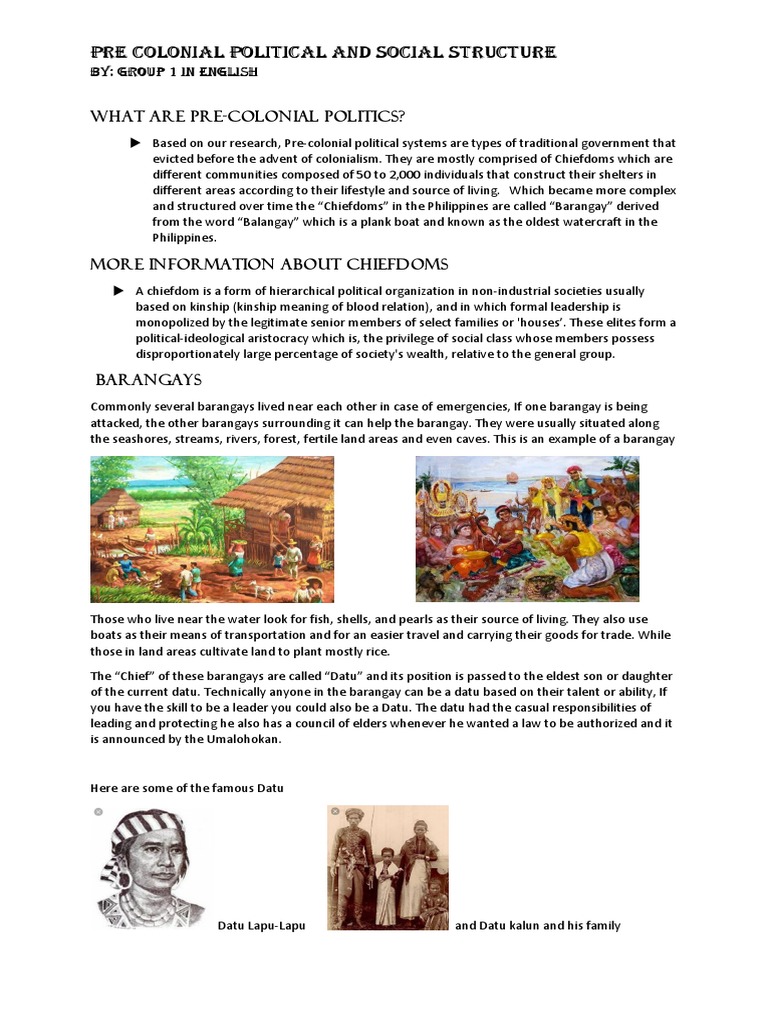 PRE COLONIAL POLITICAL AND SOCIAL STRUCTURE
BY: GROUP 1 IN ENGLISH

WHAT ARE PRE-COLONIAL POLITICS?

► Based on our research, Pre-colonial political systems are types of traditional government that evicted before the advent of colonialism. They are mostly comprised of Chiefdoms which are different communities composed of 50 to 2,000 individuals that construct their shelters in different areas according to their lifestyle and source of living. Which became more complex and structured over time the "Chiefdoms" in the Philippines are called "Barangay" derived from the word "Balangay" which is a plank boat and known as the oldest watercraft in the Philippines.

MORE INFORMATION ABOUT CHIEFDOMS

► A chiefdom is a form of hierarchical political organization in non-industrial societies usually based on kinship (kinship meaning of blood relation), and in which formal leadership is monopolized by the legitimate senior members of select families or 'houses'. These elites form a political-ideological aristocracy which is, the privilege of social class whose members possess disproportionately large percentage of society's wealth, relative to the general group.

BARANGAYS

Commonly several barangays lived near each other in case of emergencies, If one barangay is being attacked, the other barangays surrounding it can help the barangay. They were usually situated along the seashores, streams, rivers, forest, fertile land areas and even caves. This is an example of a barangay

Those who live near the water look for fish, shells, and pearls as their source of living. They also use boats as their means of transportation and for an easier travel and carrying their goods for trade. While those in land areas cultivate land to plant mostly rice.

The "Chief" of these barangays are called "Datu" and its position is passed to the eldest son or daughter of the current datu. Technically anyone in the barangay can be a datu based on their talent or ability, If you have the skill to be a leader you could also be a Datu. The datu had the casual responsibilities of leading and protecting he also has a council of elders whenever he wanted a law to be authorized and it is announced by the Umalohokan.

Here are some of the famous Datu

Datu Lapu-Lapu and Datu kalun and his family